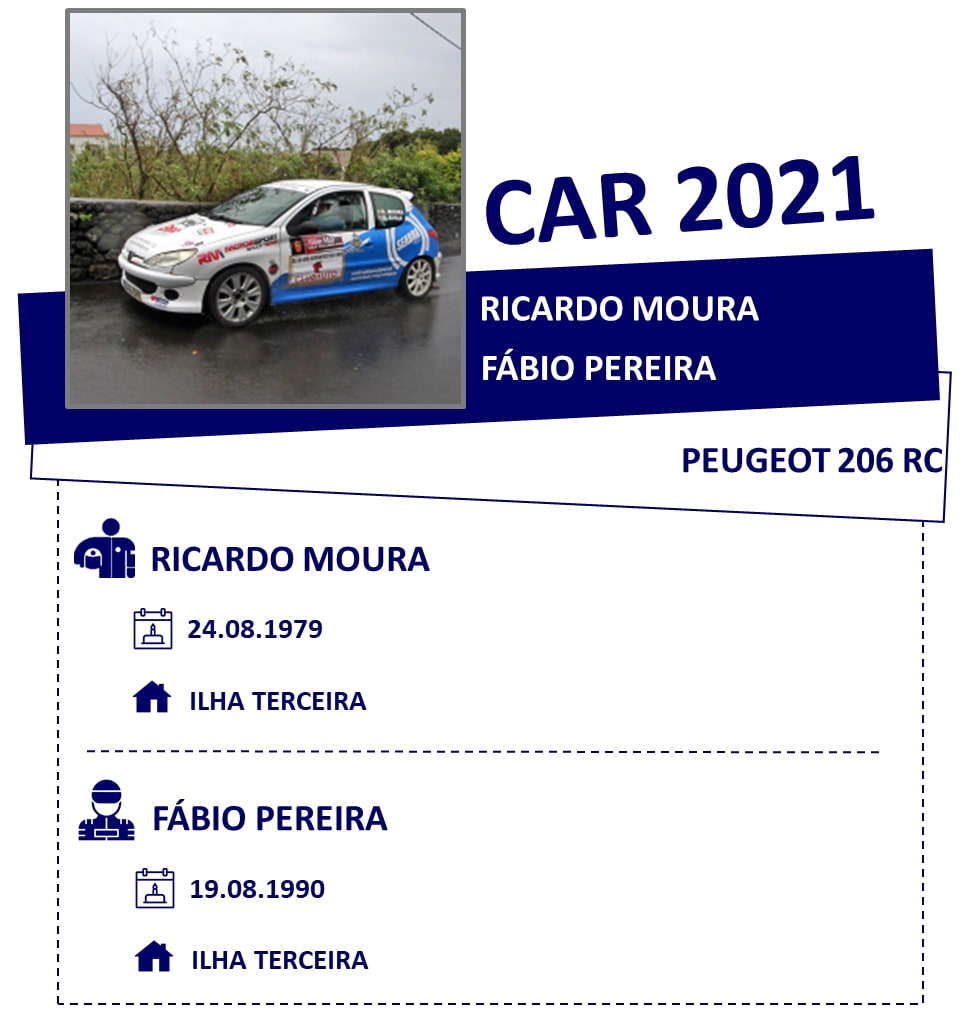 CAR 2021

RICARDO MOURA

FÁBIO PEREIRA

PEUGEOT 206 RC

RICARDO MOURA

24.08.1979

ILHA TERCEIRA

FÁBIO PEREIRA

19.08.1990

ILHA TERCEIRA